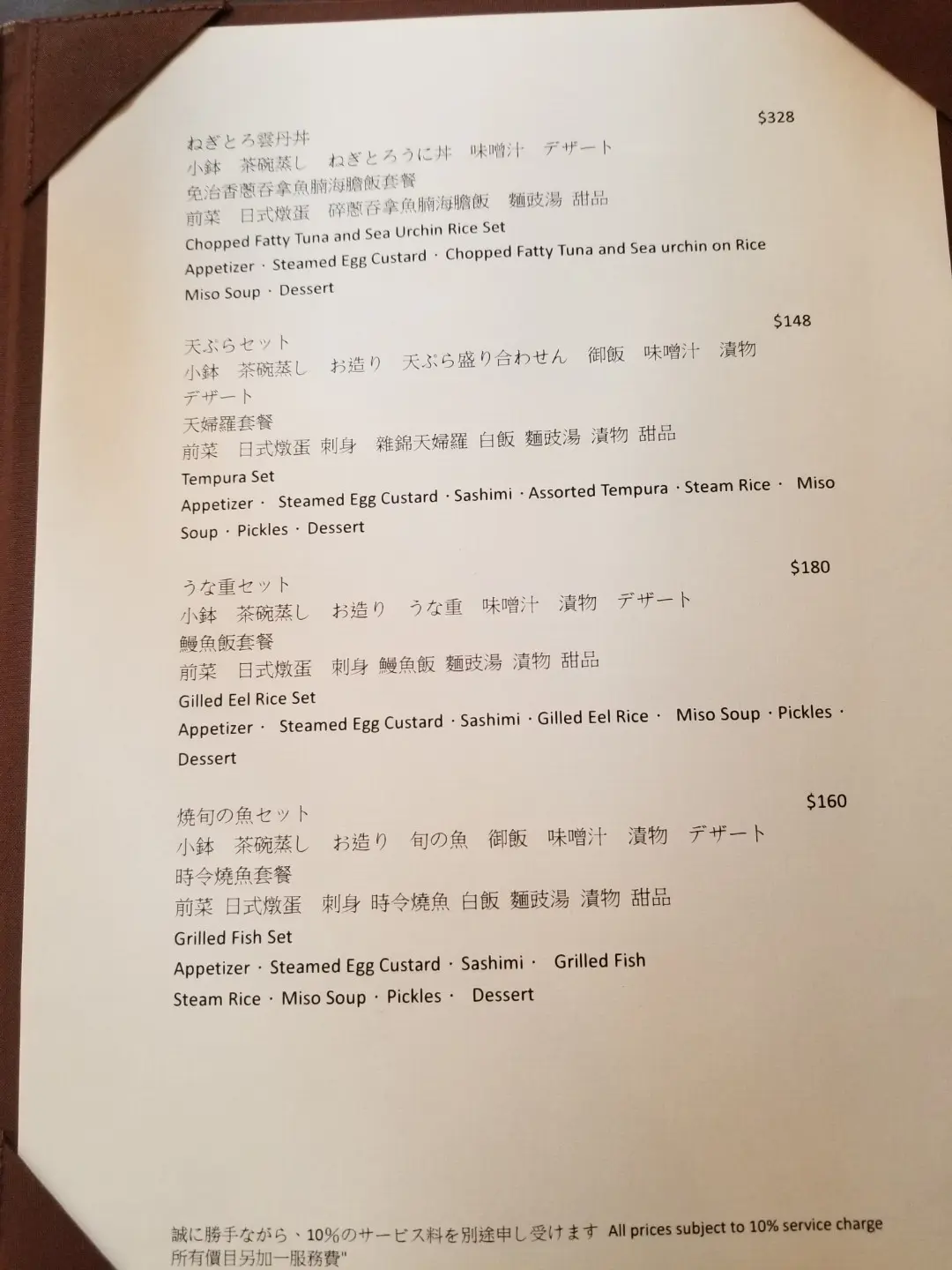 $328

ねぎとろ雲丹丼
小鉢　茶碗蒸し　ねぎとろうに丼　味噌汁　デザート
免治香蔥吞拿魚腩海膽飯套餐
前菜　日式燉蛋　碎蔥吞拿魚腩海膽飯　麵豉湯　甜品
Chopped Fatty Tuna and Sea Urchin Rice Set
Appetizer · Steamed Egg Custard · Chopped Fatty Tuna and Sea urchin on Rice
Miso Soup · Dessert

$148

天ぷらセット
小鉢　茶碗蒸し　お造り　天ぷら盛り合わせん　御飯　味噌汁　漬物
デザート
天婦羅套餐
前菜　日式燉蛋　刺身　雜錦天婦羅　白飯　麵豉湯　漬物　甜品
Tempura Set
Appetizer · Steamed Egg Custard · Sashimi · Assorted Tempura · Steam Rice · Miso Soup · Pickles · Dessert

$180

うな重セット
小鉢　茶碗蒸し　お造り　うな重　味噌汁　漬物　デザート
鰻魚飯套餐
前菜　日式燉蛋　刺身　鰻魚飯　麵豉湯　漬物　甜品
Gilled Eel Rice Set
Appetizer · Steamed Egg Custard · Sashimi · Gilled Eel Rice · Miso Soup · Pickles · Dessert

$160

焼旬の魚セット
小鉢　茶碗蒸し　お造り　旬の魚　御飯　味噌汁　漬物　デザート
時令燒魚套餐
前菜　日式燉蛋　刺身　時令燒魚　白飯　麵豉湯　漬物　甜品
Grilled Fish Set
Appetizer · Steamed Egg Custard · Sashimi · Grilled Fish
Steam Rice · Miso Soup · Pickles · Dessert

誠に勝手ながら、10%のサービス料を別途申し受けます All prices subject to 10% service charge
所有價目另加一服務費"